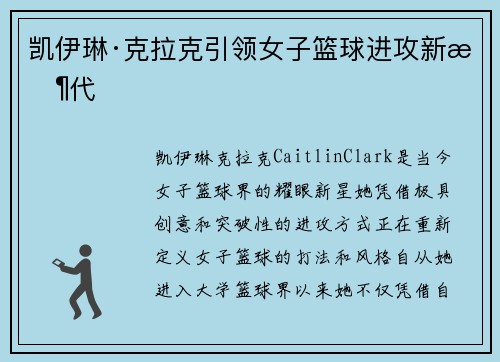 凯伊琳·克拉克引领女子篮球进攻新æ¶代

凯伊琳克拉克CaitlinClark是当今女子篮球界的耀眼新星她凭借极具创意和突破性的进攻方式正在重新定义女子篮球的打法和风格自从她进入大学篮球界以来她不仅凭借自